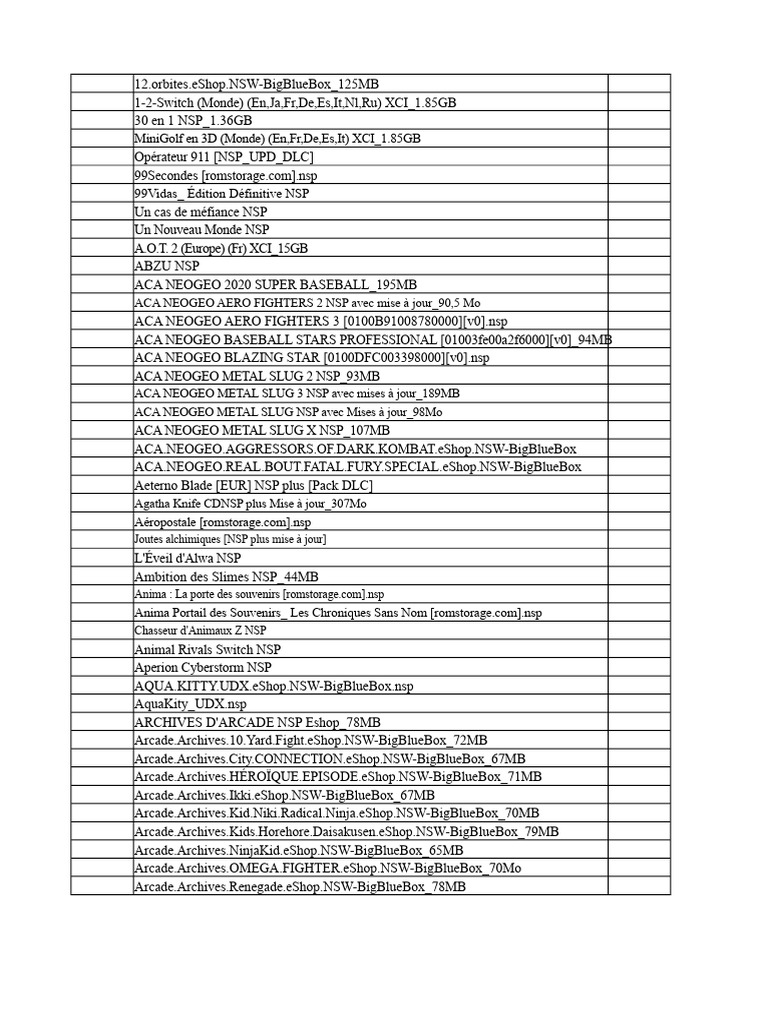 | | | |
|---|---|---|
| | 12.orbites.eShop.NSW-BigBlueBox_125MB | |
| | 1-2-Switch (Monde) (En,Ja,Fr,De,Es,It,Nl,Ru) XCI_1.85GB | |
| | 30 en 1 NSP_1.36GB | |
| | MiniGolf en 3D (Monde) (En,Fr,De,Es,It) XCI_1.85GB | |
| | Opérateur 911 [NSP_UPD_DLC] | |
| | 99Secondes [romstorage.com].nsp | |
| | 99Vidas_ Édition Définitive NSP | |
| | Un cas de méfiance NSP | |
| | Un Nouveau Monde NSP | |
| | A.O.T. 2 (Europe) (Fr) XCI_15GB | |
| | ABZU NSP | |
| | ACA NEOGEO 2020 SUPER BASEBALL_195MB | |
| | ACA NEOGEO AERO FIGHTERS 2 NSP avec mise à jour_90,5 Mo | |
| | ACA NEOGEO AERO FIGHTERS 3 [0100B91008780000][v0].nsp | |
| | ACA NEOGEO BASEBALL STARS PROFESSIONAL [01003fe00a2f6000][v0]_94MB | |
| | ACA NEOGEO BLAZING STAR [0100DFC003398000][v0].nsp | |
| | ACA NEOGEO METAL SLUG 2 NSP_93MB | |
| | ACA NEOGEO METAL SLUG 3 NSP avec mises à jour_189MB | |
| | ACA NEOGEO METAL SLUG NSP avec Mises à jour_98Mo | |
| | ACA NEOGEO METAL SLUG X NSP_107MB | |
| | ACA.NEOGEO.AGGRESSORS.OF.DARK.KOMBAT.eShop.NSW-BigBlueBox | |
| | ACA.NEOGEO.REAL.BOUT.FATAL.FURY.SPECIAL.eShop.NSW-BigBlueBox | |
| | Aeterno Blade [EUR] NSP plus [Pack DLC] | |
| | Agatha Knife CDNSP plus Mise à jour_307Mo | |
| | Aéropostale [romstorage.com].nsp | |
| | Joutes alchimiques [NSP plus mise à jour] | |
| | L'Éveil d'Alwa NSP | |
| | Ambition des Slimes NSP_44MB | |
| | Anima : La porte des souvenirs [romstorage.com].nsp | |
| | Anima Portail des Souvenirs_ Les Chroniques Sans Nom [romstorage.com].nsp | |
| | Chasseur d'Animaux Z NSP | |
| | Animal Rivals Switch NSP | |
| | Aperion Cyberstorm NSP | |
| | AQUA.KITTY.UDX.eShop.NSW-BigBlueBox.nsp | |
| | AquaKity_UDX.nsp | |
| | ARCHIVES D'ARCADE NSP Eshop_78MB | |
| | Arcade.Archives.10.Yard.Fight.eShop.NSW-BigBlueBox_72MB | |
| | Arcade.Archives.City.CONNECTION.eShop.NSW-BigBlueBox_67MB | |
| | Arcade.Archives.HÉROÏQUE.EPISODE.eShop.NSW-BigBlueBox_71MB | |
| | Arcade.Archives.Ikki.eShop.NSW-BigBlueBox_67MB | |
| | Arcade.Archives.Kid.Niki.Radical.Ninja.eShop.NSW-BigBlueBox_70MB | |
| | Arcade.Archives.Kids.Horehore.Daisakusen.eShop.NSW-BigBlueBox_79MB | |
| | Arcade.Archives.NinjaKid.eShop.NSW-BigBlueBox_65MB | |
| | Arcade.Archives.OMEGA.FIGHTER.eShop.NSW-BigBlueBox_70Mo | |
| | Arcade.Archives.Renegade.eShop.NSW-BigBlueBox_78MB | |